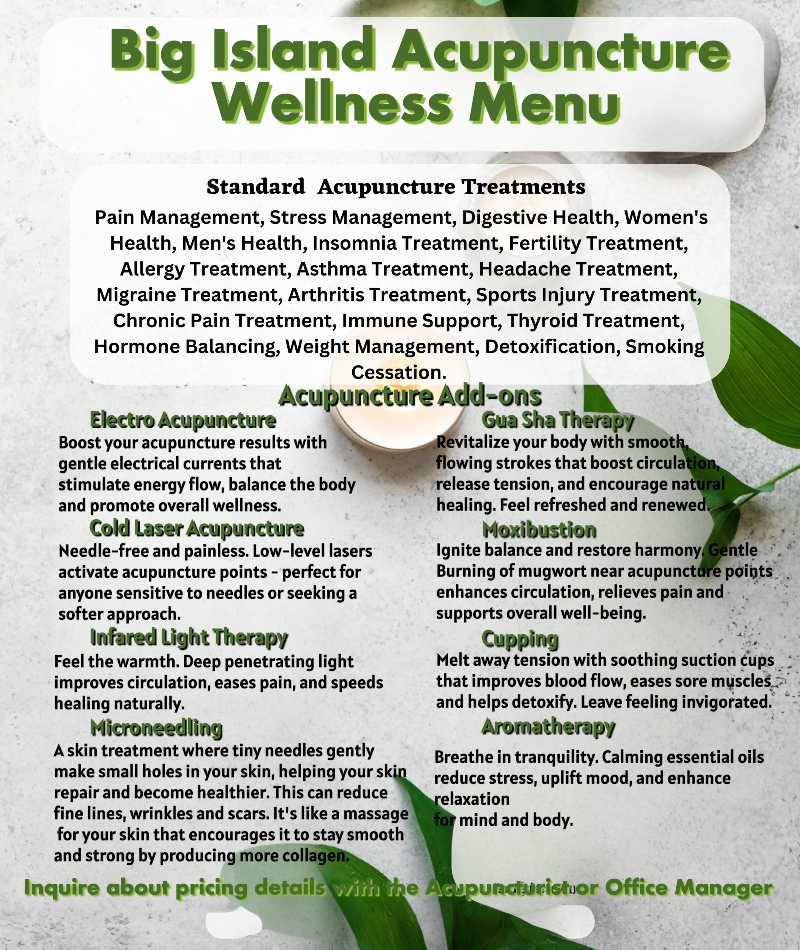 Big Island Acupuncture Wellness Menu

Standard Acupuncture Treatments

Pain Management, Stress Management, Digestive Health, Women's Health, Men's Health, Insomnia Treatment, Fertility Treatment, Allergy Treatment, Asthma Treatment, Headache Treatment, Migraine Treatment, Arthritis Treatment, Sports Injury Treatment, Chronic Pain Treatment, Immune Support, Thyroid Treatment, Hormone Balancing, Weight Management, Detoxification, Smoking Cessation.

Acupuncture Add-ons

Electro Acupuncture

Boost your acupuncture results with gentle electrical currents that stimulate energy flow, balance the body and promote overall wellness.

Cold Laser Acupuncture

Needle-free and painless. Low-level lasers activate acupuncture points - perfect for anyone sensitive to needles or seeking a softer approach.

Infared Light Therapy

Feel the warmth. Deep penetrating light improves circulation, eases pain, and speeds healing naturally.

Microneedling

A skin treatment where tiny needles gently make small holes in your skin, helping your skin repair and become healthier. This can reduce fine lines, wrinkles and scars. It's like a massage for your skin that encourages it to stay smooth and strong by producing more collagen.

Gua Sha Therapy

Revitalize your body with smooth, flowing strokes that boost circulation, release tension, and encourage natural healing. Feel refreshed and renewed.

Moxibustion

Ignite balance and restore harmony. Gentle Burning of mugwort near acupuncture points enhances circulation, relieves pain and supports overall well-being.

Cupping

Melt away tension with soothing suction cups that improves blood flow, eases sore muscles and helps detoxify. Leave feeling invigorated.

Aromatherapy

Breathe in tranquility. Calming essential oils reduce stress, uplift mood, and enhance relaxation
for mind and body.

Inquire about pricing details with the Acupuncturist or Office Manager